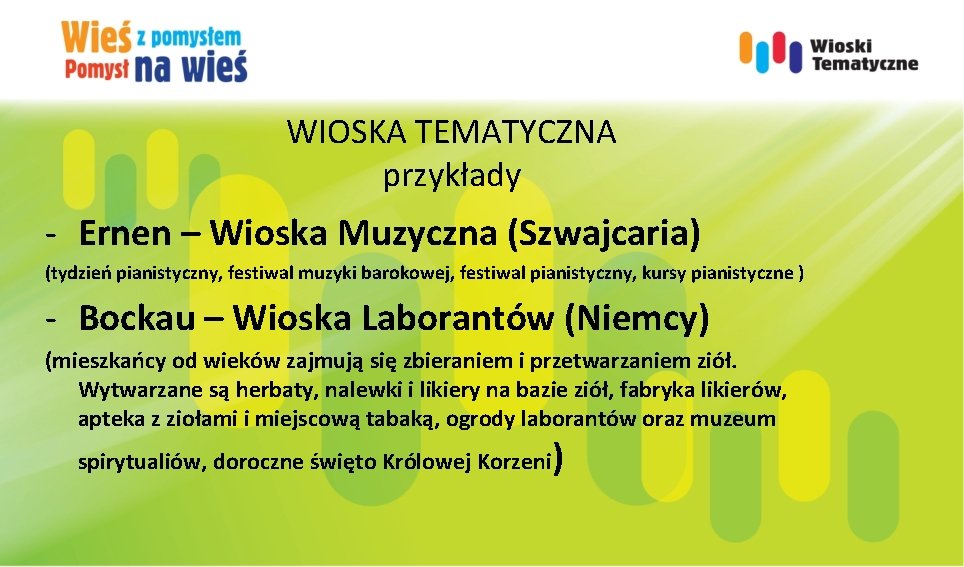 Wieś z pomysłem
Pomysł na wieś

Wioski Tematyczne

WIOSKA TEMATYCZNA
przykłady

- Ernen – Wioska Muzyczna (Szwajcaria)
(tydzień pianistyczny, festiwal muzyki barokowej, festiwal pianistyczny, kursy pianistyczne )

- Bockau – Wioska Laborantów (Niemcy)
(mieszkańcy od wieków zajmują się zbieraniem i przetwarzaniem ziół. Wytwarzane są herbaty, nalewki i likiery na bazie ziół, fabryka likierów, apteka z ziołami i miejscową tabaką, ogrody laborantów oraz muzeum spirytualiów, doroczne święto Królowej Korzeni)